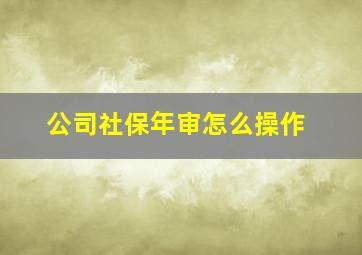 公司社保年审怎么操作